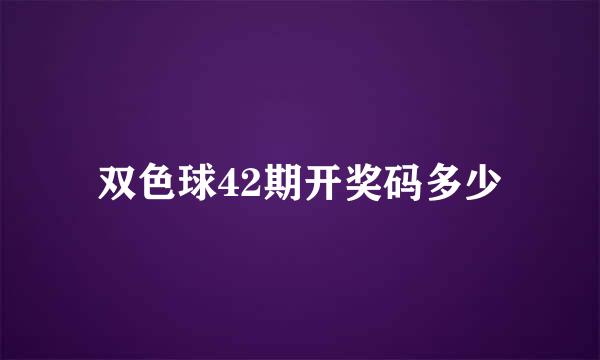 双色球42期开奖码多少